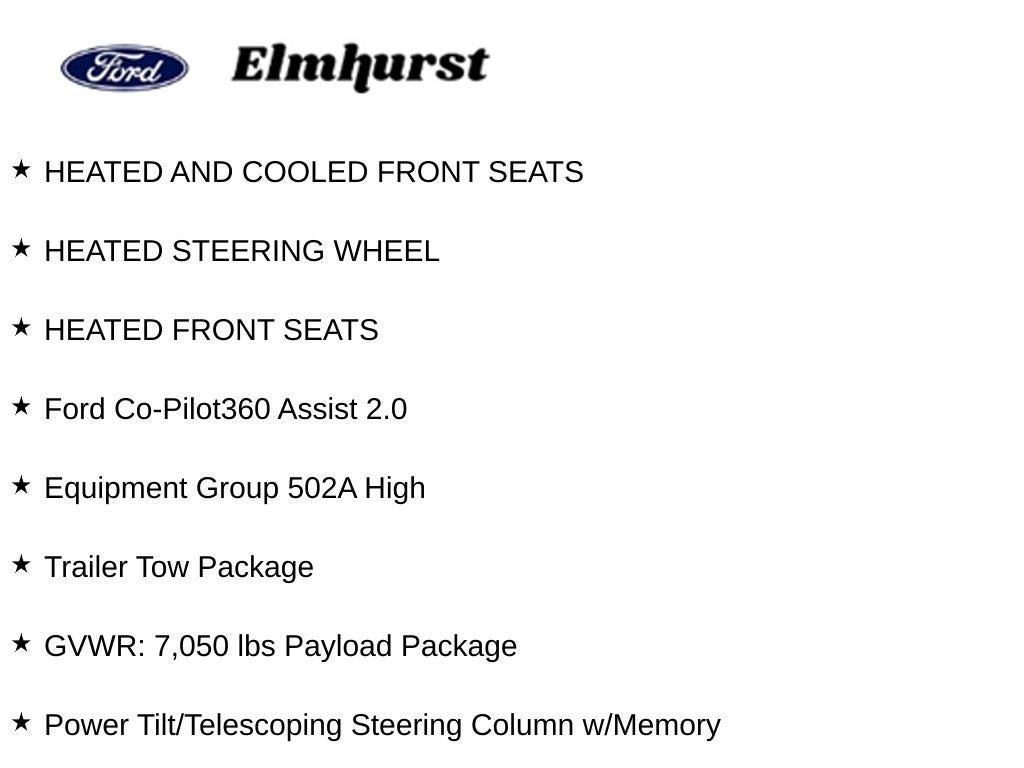 Ford Elmhurst

★ HEATED AND COOLED FRONT SEATS

★ HEATED STEERING WHEEL

★ HEATED FRONT SEATS

★ Ford Co-Pilot360 Assist 2.0

★ Equipment Group 502A High

★ Trailer Tow Package

★ GVWR: 7,050 lbs Payload Package

★ Power Tilt/Telescoping Steering Column w/Memory